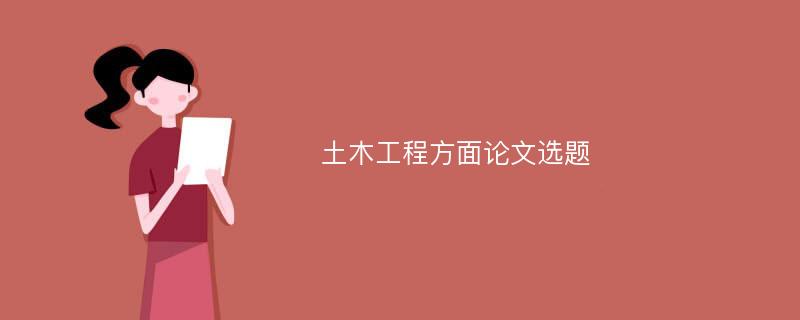 土木工程方面论文选题